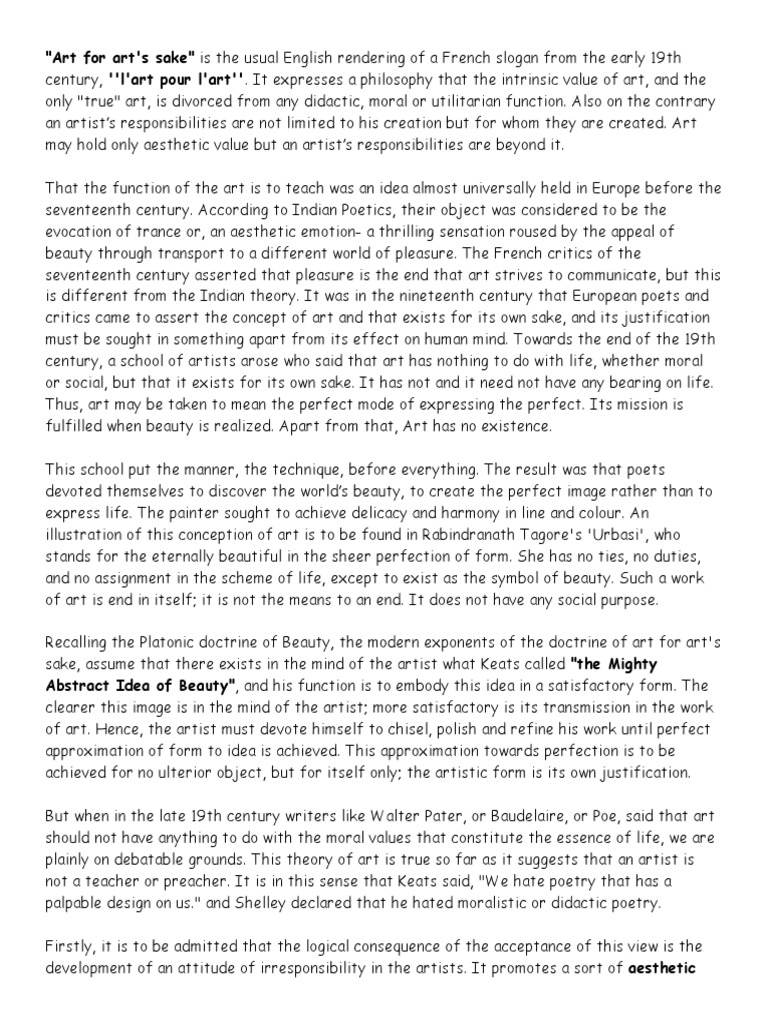 "Art for art's sake" is the usual English rendering of a French slogan from the early 19th century, ''l'art pour l'art''. It expresses a philosophy that the intrinsic value of art, and the only "true" art, is divorced from any didactic, moral or utilitarian function. Also on the contrary an artist's responsibilities are not limited to his creation but for whom they are created. Art may hold only aesthetic value but an artist's responsibilities are beyond it.

That the function of the art is to teach was an idea almost universally held in Europe before the seventeenth century. According to Indian Poetics, their object was considered to be the evocation of trance or, an aesthetic emotion- a thrilling sensation roused by the appeal of beauty through transport to a different world of pleasure. The French critics of the seventeenth century asserted that pleasure is the end that art strives to communicate, but this is different from the Indian theory. It was in the nineteenth century that European poets and critics came to assert the concept of art and that exists for its own sake, and its justification must be sought in something apart from its effect on human mind. Towards the end of the 19th century, a school of artists arose who said that art has nothing to do with life, whether moral or social, but that it exists for its own sake. It has not and it need not have any bearing on life. Thus, art may be taken to mean the perfect mode of expressing the perfect. Its mission is fulfilled when beauty is realized. Apart from that, Art has no existence.

This school put the manner, the technique, before everything. The result was that poets devoted themselves to discover the world's beauty, to create the perfect image rather than to express life. The painter sought to achieve delicacy and harmony in line and colour. An illustration of this conception of art is to be found in Rabindranath Tagore's 'Urbasi', who stands for the eternally beautiful in the sheer perfection of form. She has no ties, no duties, and no assignment in the scheme of life, except to exist as the symbol of beauty. Such a work of art is end in itself; it is not the means to an end. It does not have any social purpose.

Recalling the Platonic doctrine of Beauty, the modern exponents of the doctrine of art for art's sake, assume that there exists in the mind of the artist what Keats called "the Mighty Abstract Idea of Beauty", and his function is to embody this idea in a satisfactory form. The clearer this image is in the mind of the artist; more satisfactory is its transmission in the work of art. Hence, the artist must devote himself to chisel, polish and refine his work until perfect approximation of form to idea is achieved. This approximation towards perfection is to be achieved for no ulterior object, but for itself only; the artistic form is its own justification.

But when in the late 19th century writers like Walter Pater, or Baudelaire, or Poe, said that art should not have anything to do with the moral values that constitute the essence of life, we are plainly on debatable grounds. This theory of art is true so far as it suggests that an artist is not a teacher or preacher. It is in this sense that Keats said, "We hate poetry that has a palpable design on us." and Shelley declared that he hated moralistic or didactic poetry.

Firstly, it is to be admitted that the logical consequence of the acceptance of this view is the development of an attitude of irresponsibility in the artists. It promotes a sort of aesthetic